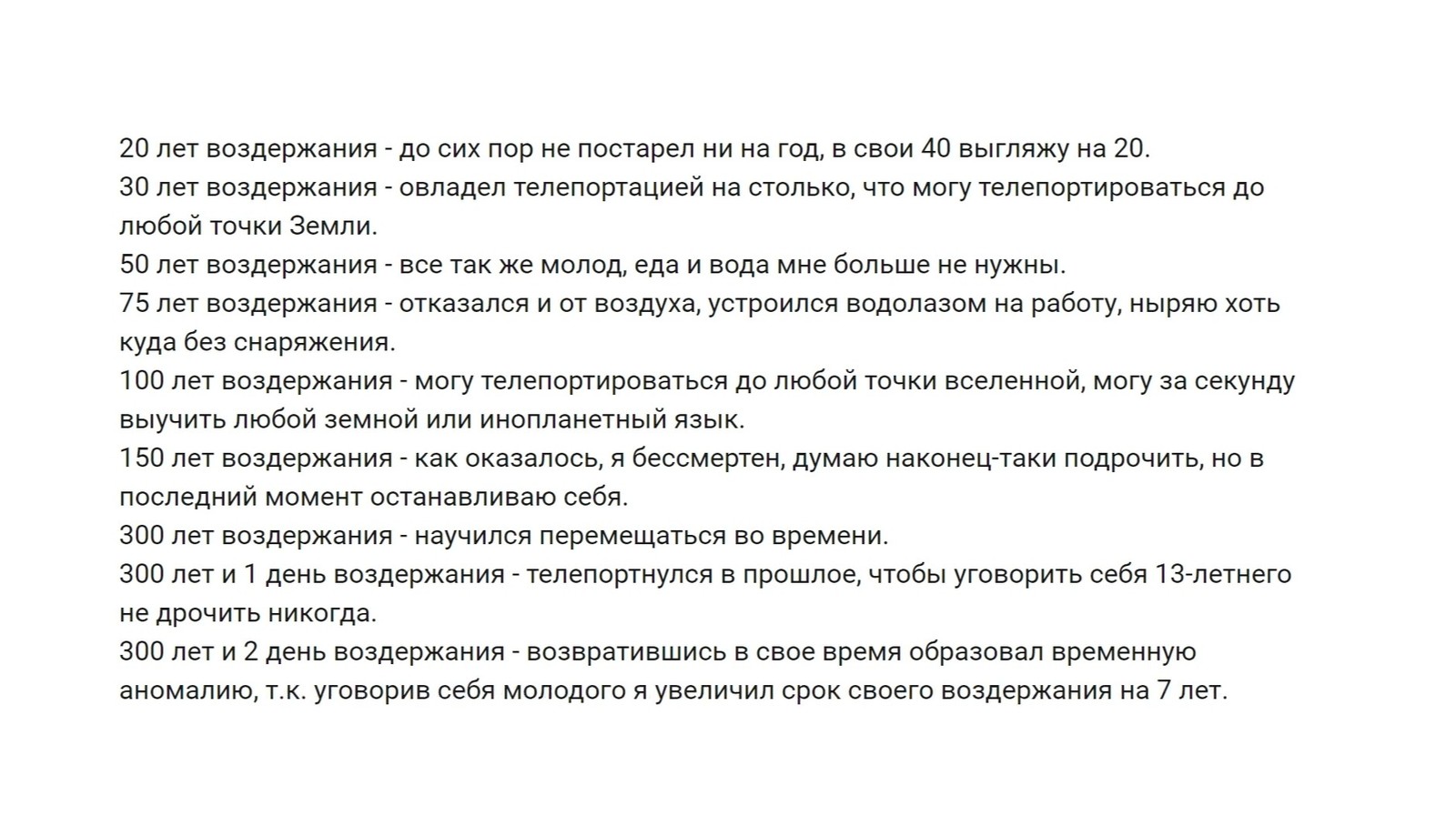 20 лет воздержания - до сих пор не постарел ни на год, в свои 40 выгляжу на 20.
30 лет воздержания - овладел телепортацией на столько, что могу телепортироваться до любой точки Земли.
50 лет воздержания - все так же молод, еда и вода мне больше не нужны.
75 лет воздержания - отказался и от воздуха, устроился водолазом на работу, ныряю хоть куда без снаряжения.
100 лет воздержания - могу телепортироваться до любой точки вселенной, могу за секунду выучить любой земной или инопланетный язык.
150 лет воздержания - как оказалось, я бессмертен, думаю наконец-таки подрочить, но в последний момент останавливаю себя.
300 лет воздержания - научился перемещаться во времени.
300 лет и 1 день воздержания - телепортнулся в прошлое, чтобы уговорить себя 13-летнего не дрочить никогда.
300 лет и 2 день воздержания - возвратившись в свое время образовал временную аномалию, т.к. уговорив себя молодого я увеличил срок своего воздержания на 7 лет.